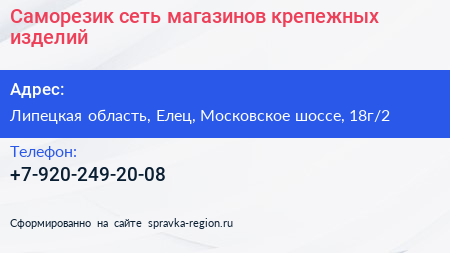 Саморезик сеть магазинов крепежных изделий

Адрес:
Липецкая область, Елец, Московское шоссе, 18г/2

Телефон:
+7-920-249-20-08

Сформированно на сайте spravka-region.ru